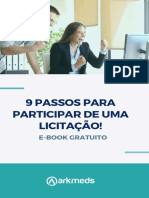 PDF

9 PASSOS PARA PARTICIPAR DE UMA LICITAÇÃO!

E-BOOK GRATUITO

arkmeds